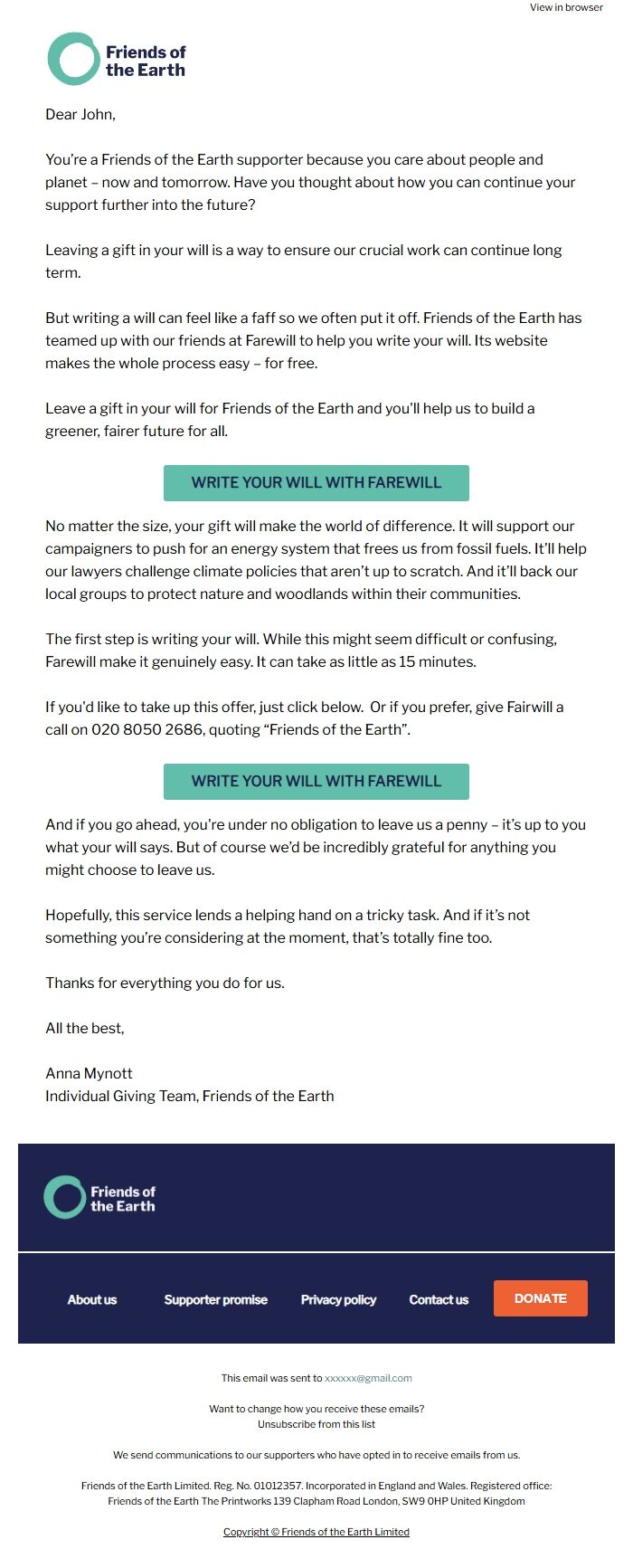 View in browser

Friends of the Earth

Dear John,

You're a Friends of the Earth supporter because you care about people and planet – now and tomorrow. Have you thought about how you can continue your support further into the future?

Leaving a gift in your will is a way to ensure our crucial work can continue long term.

But writing a will can feel like a faff so we often put it off. Friends of the Earth has teamed up with our friends at Farewill to help you write your will. Its website makes the whole process easy – for free.

Leave a gift in your will for Friends of the Earth and you'll help us to build a greener, fairer future for all.

WRITE YOUR WILL WITH FAREWILL

No matter the size, your gift will make the world of difference. It will support our campaigners to push for an energy system that frees us from fossil fuels. It'll help our lawyers challenge climate policies that aren't up to scratch. And it'll back our local groups to protect nature and woodlands within their communities.

The first step is writing your will. While this might seem difficult or confusing, Farewill make it genuinely easy. It can take as little as 15 minutes.

If you'd like to take up this offer, just click below. Or if you prefer, give Fairwill a call on 020 8050 2686, quoting "Friends of the Earth".

WRITE YOUR WILL WITH FAREWILL

And if you go ahead, you're under no obligation to leave us a penny – it's up to you what your will says. But of course we'd be incredibly grateful for anything you might choose to leave us.

Hopefully, this service lends a helping hand on a tricky task. And if it's not something you're considering at the moment, that's totally fine too.

Thanks for everything you do for us.

All the best,

Anna Mynott
Individual Giving Team, Friends of the Earth

Friends of the Earth

About us Supporter promise Privacy policy Contact us DONATE

This email was sent to xxxxxx@gmail.com

Want to change how you receive these emails?
Unsubscribe from this list

We send communications to our supporters who have opted in to receive emails from us.

Friends of the Earth Limited. Reg. No. 01012357. Incorporated in England and Wales. Registered office: Friends of the Earth The Printworks 139 Clapham Road London, SW9 0HP United Kingdom

Copyright © Friends of the Earth Limited